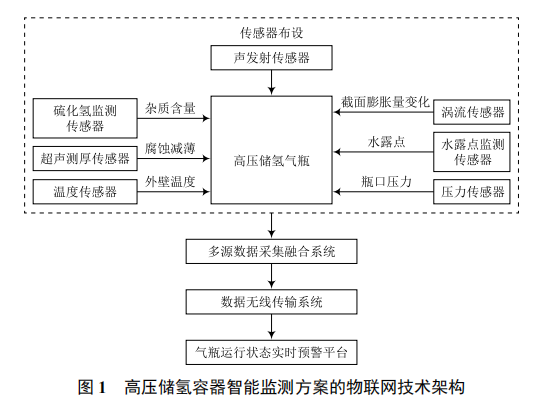 传感器布设

声发射传感器

硫化氢监测传感器

杂质含量

超声测厚传感器

腐蚀减薄

温度传感器

外壁温度

高压储氢气瓶

截面膨胀量变化

涡流传感器

水露点

水露点监测传感器

瓶口压力

压力传感器

多源数据采集融合系统

数据无线传输系统

气瓶运行状态实时预警平台

图 1　高压储氢容器智能监测方案的物联网技术架构